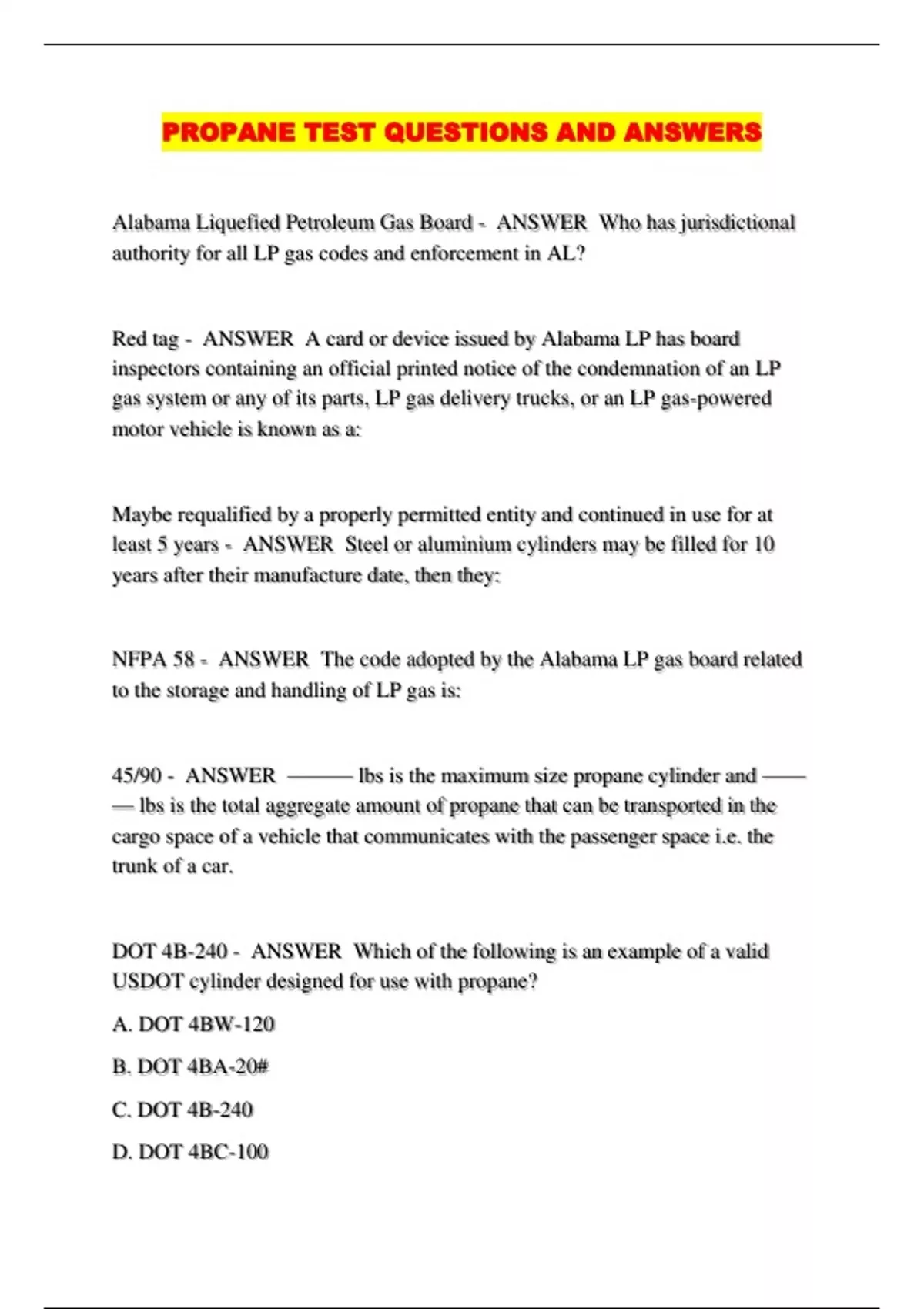 PROPANE TEST QUESTIONS AND ANSWERS

Alabama Liquefied Petroleum Gas Board - ANSWER Who has jurisdictional authority for all LP gas codes and enforcement in AL?

Red tag - ANSWER A card or device issued by Alabama LP has board inspectors containing an official printed notice of the condemnation of an LP gas system or any of its parts, LP gas delivery trucks, or an LP gas-powered motor vehicle is known as a:

Maybe requalified by a properly permitted entity and continued in use for at least 5 years - ANSWER Steel or aluminium cylinders may be filled for 10 years after their manufacture date, then they:

NFPA 58 - ANSWER The code adopted by the Alabama LP gas board related to the storage and handling of LP gas is:

45/90 - ANSWER ——— lbs is the maximum size propane cylinder and ——— lbs is the total aggregate amount of propane that can be transported in the cargo space of a vehicle that communicates with the passenger space i.e. the trunk of a car.

DOT 4B-240 - ANSWER Which of the following is an example of a valid USDOT cylinder designed for use with propane?

A. DOT 4BW-120

B. DOT 4BA-20#

C. DOT 4B-240

D. DOT 4BC-100